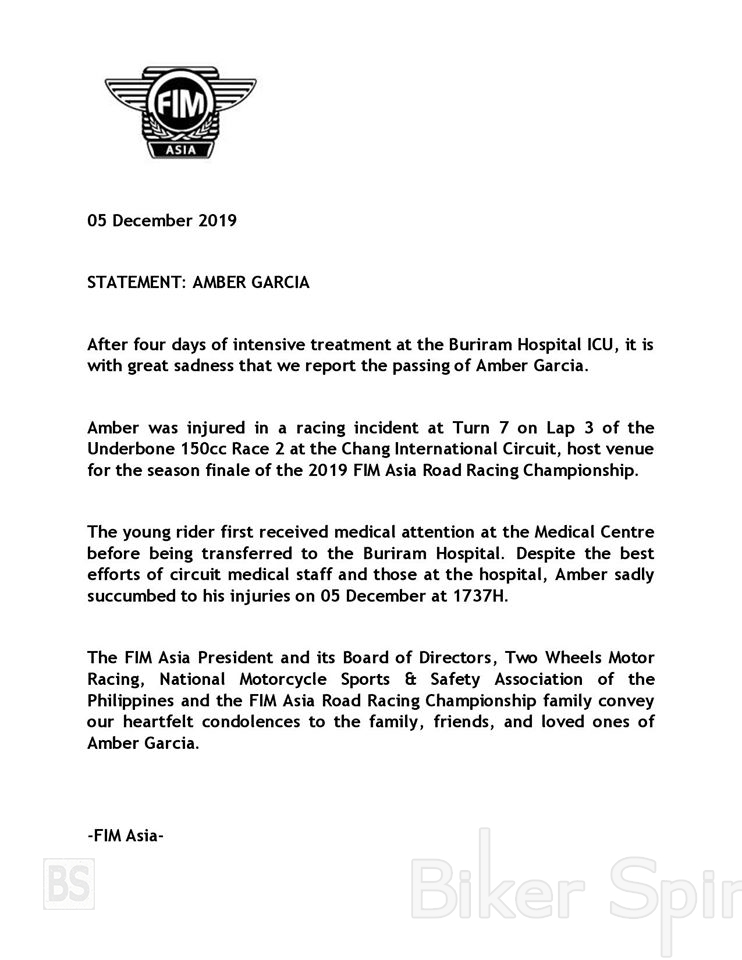 FIM
ASIA

05 December 2019

STATEMENT: AMBER GARCIA

After four days of intensive treatment at the Buriram Hospital ICU, it is with great sadness that we report the passing of Amber Garcia.

Amber was injured in a racing incident at Turn 7 on Lap 3 of the Underbone 150cc Race 2 at the Chang International Circuit, host venue for the season finale of the 2019 FIM Asia Road Racing Championship.

The young rider first received medical attention at the Medical Centre before being transferred to the Buriram Hospital. Despite the best efforts of circuit medical staff and those at the hospital, Amber sadly succumbed to his injuries on 05 December at 1737H.

The FIM Asia President and its Board of Directors, Two Wheels Motor Racing, National Motorcycle Sports & Safety Association of the Philippines and the FIM Asia Road Racing Championship family convey our heartfelt condolences to the family, friends, and loved ones of Amber Garcia.

-FIM Asia-

BS

Biker Spir